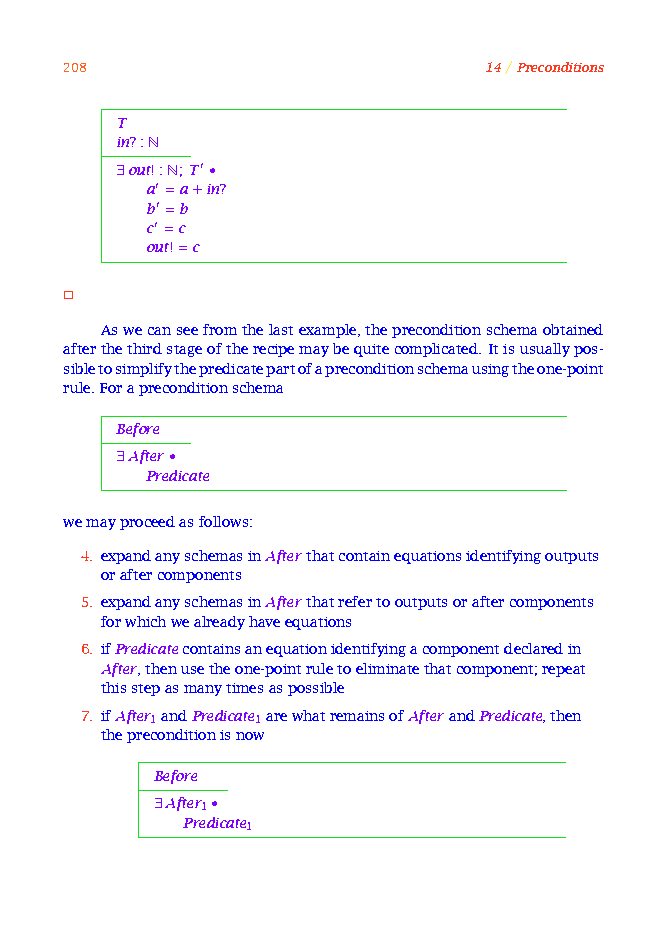 208 14 / Preconditions

$T$
$in? : \mathbb{N}$

$\exists\, out! : \mathbb{N};\ T' \bullet$
$a' = a + in?$
$b' = b$
$c' = c$
$out! = c$

□

As we can see from the last example, the precondition schema obtained after the third stage of the recipe may be quite complicated. It is usually possible to simplify the predicate part of a precondition schema using the one-point rule. For a precondition schema

$Before$

$\exists\, After \bullet$
$Predicate$

we may proceed as follows:

4. expand any schemas in $After$ that contain equations identifying outputs or after components

5. expand any schemas in $After$ that refer to outputs or after components for which we already have equations

6. if $Predicate$ contains an equation identifying a component declared in $After$, then use the one-point rule to eliminate that component; repeat this step as many times as possible

7. if $After_1$ and $Predicate_1$ are what remains of $After$ and $Predicate$, then the precondition is now

$Before$

$\exists\, After_1 \bullet$
$Predicate_1$